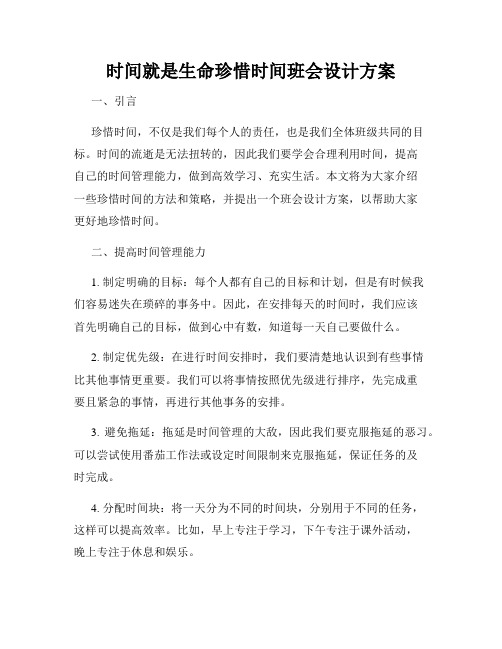 时间就是生命珍惜时间班会设计方案

一、引言

珍惜时间，不仅是我们每个人的责任，也是我们全体班级共同的目标。时间的流逝是无法扭转的，因此我们要学会合理利用时间，提高自己的时间管理能力，做到高效学习、充实生活。本文将为大家介绍一些珍惜时间的方法和策略，并提出一个班会设计方案，以帮助大家更好地珍惜时间。

二、提高时间管理能力

1. 制定明确的目标：每个人都有自己的目标和计划，但是有时候我们容易迷失在琐碎的事务中。因此，在安排每天的时间时，我们应该首先明确自己的目标，做到心中有数，知道每一天自己要做什么。

2. 制定优先级：在进行时间安排时，我们要清楚地认识到有些事情比其他事情更重要。我们可以将事情按照优先级进行排序，先完成重要且紧急的事情，再进行其他事务的安排。

3. 避免拖延：拖延是时间管理的大敌，因此我们要克服拖延的恶习。可以尝试使用番茄工作法或设定时间限制来克服拖延，保证任务的及时完成。

4. 分配时间块：将一天分为不同的时间块，分别用于不同的任务，这样可以提高效率。比如，早上专注于学习，下午专注于课外活动，晚上专注于休息和娱乐。